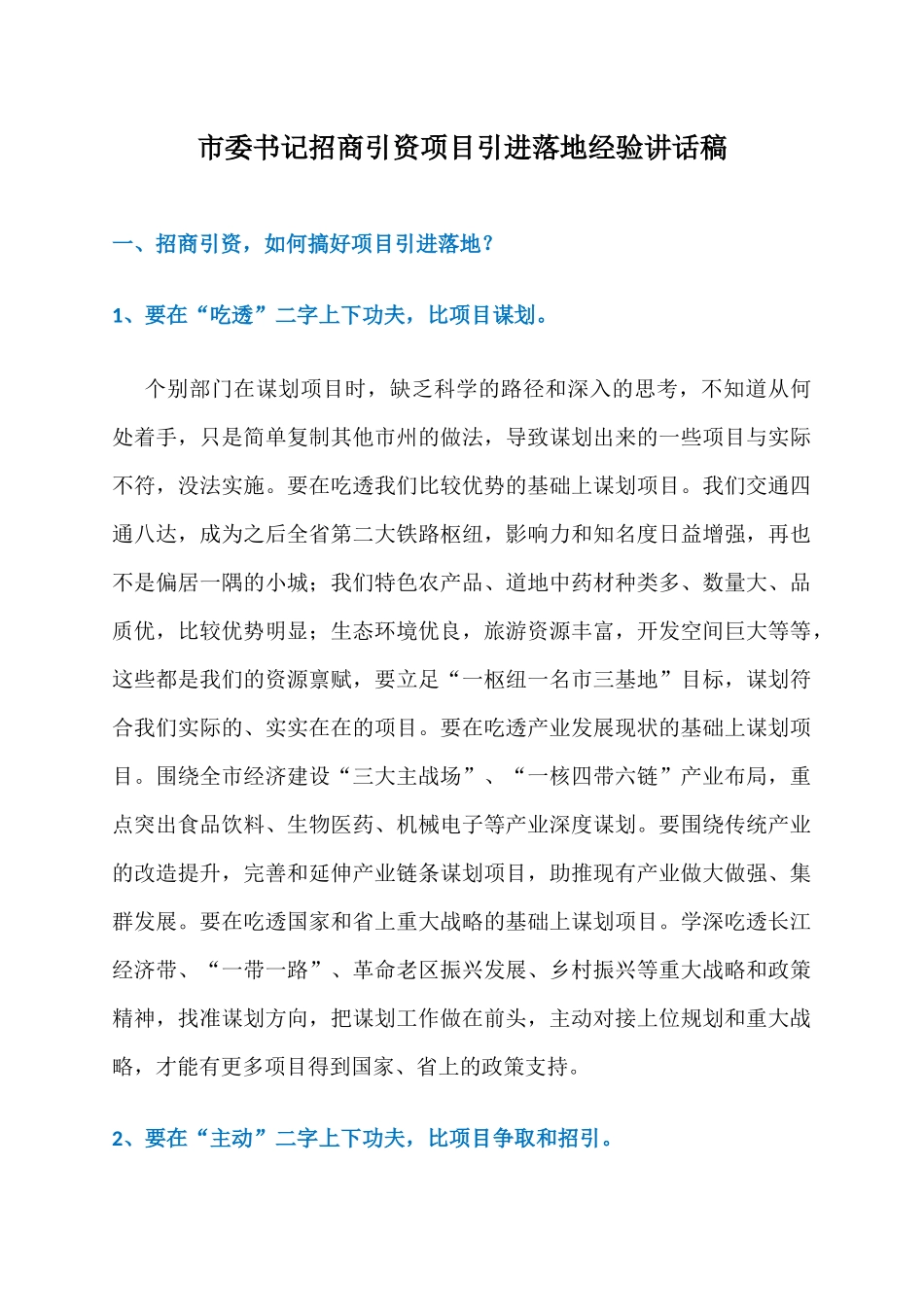 市委书记招商引资项目引进落地经验讲话稿

一、招商引资，如何搞好项目引进落地？

1、要在“吃透”二字上下功夫，比项目谋划。

个别部门在谋划项目时，缺乏科学的路径和深入的思考，不知道从何处着手，只是简单复制其他市州的做法，导致谋划出来的一些项目与实际不符，没法实施。要在吃透我们比较优势的基础上谋划项目。我们交通四通八达，成为之后全省第二大铁路枢纽，影响力和知名度日益增强，再也不是偏居一隅的小城；我们特色农产品、道地中药材种类多、数量大、品质优，比较优势明显；生态环境优良，旅游资源丰富，开发空间巨大等等，这些都是我们的资源禀赋，要立足“一枢纽一名市三基地”目标，谋划符合我们实际的、实实在在的项目。要在吃透产业发展现状的基础上谋划项目。围绕全市经济建设“三大主战场”、“一核四带六链”产业布局，重点突出食品饮料、生物医药、机械电子等产业深度谋划。要围绕传统产业的改造提升，完善和延伸产业链条谋划项目，助推现有产业做大做强、集群发展。要在吃透国家和省上重大战略的基础上谋划项目。学深吃透长江经济带、“一带一路”、革命老区振兴发展、乡村振兴等重大战略和政策精神，找准谋划方向，把谋划工作做在前头，主动对接上位规划和重大战略，才能有更多项目得到国家、省上的政策支持。

2、要在“主动”二字上下功夫，比项目争取和招引。